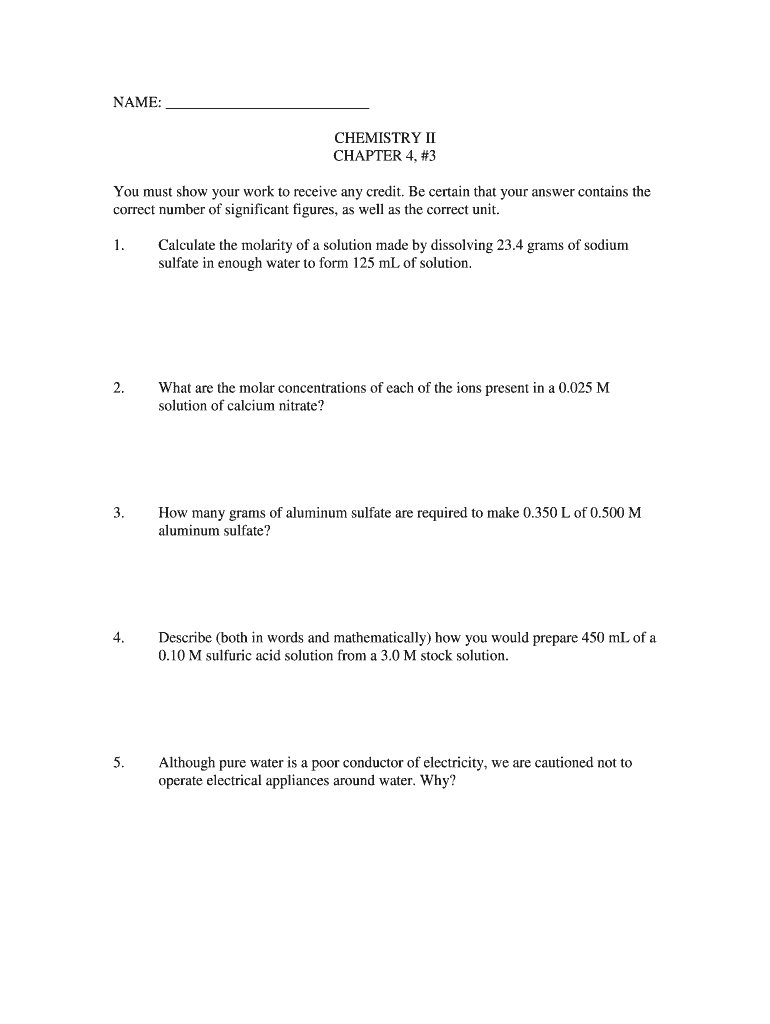 NAME: ________________________

CHEMISTRY II
CHAPTER 4, #3

You must show your work to receive any credit. Be certain that your answer contains the correct number of significant figures, as well as the correct unit.

1. Calculate the molarity of a solution made by dissolving 23.4 grams of sodium sulfate in enough water to form 125 mL of solution.

2. What are the molar concentrations of each of the ions present in a 0.025 M solution of calcium nitrate?

3. How many grams of aluminum sulfate are required to make 0.350 L of 0.500 M aluminum sulfate?

4. Describe (both in words and mathematically) how you would prepare 450 mL of a 0.10 M sulfuric acid solution from a 3.0 M stock solution.

5. Although pure water is a poor conductor of electricity, we are cautioned not to operate electrical appliances around water. Why?